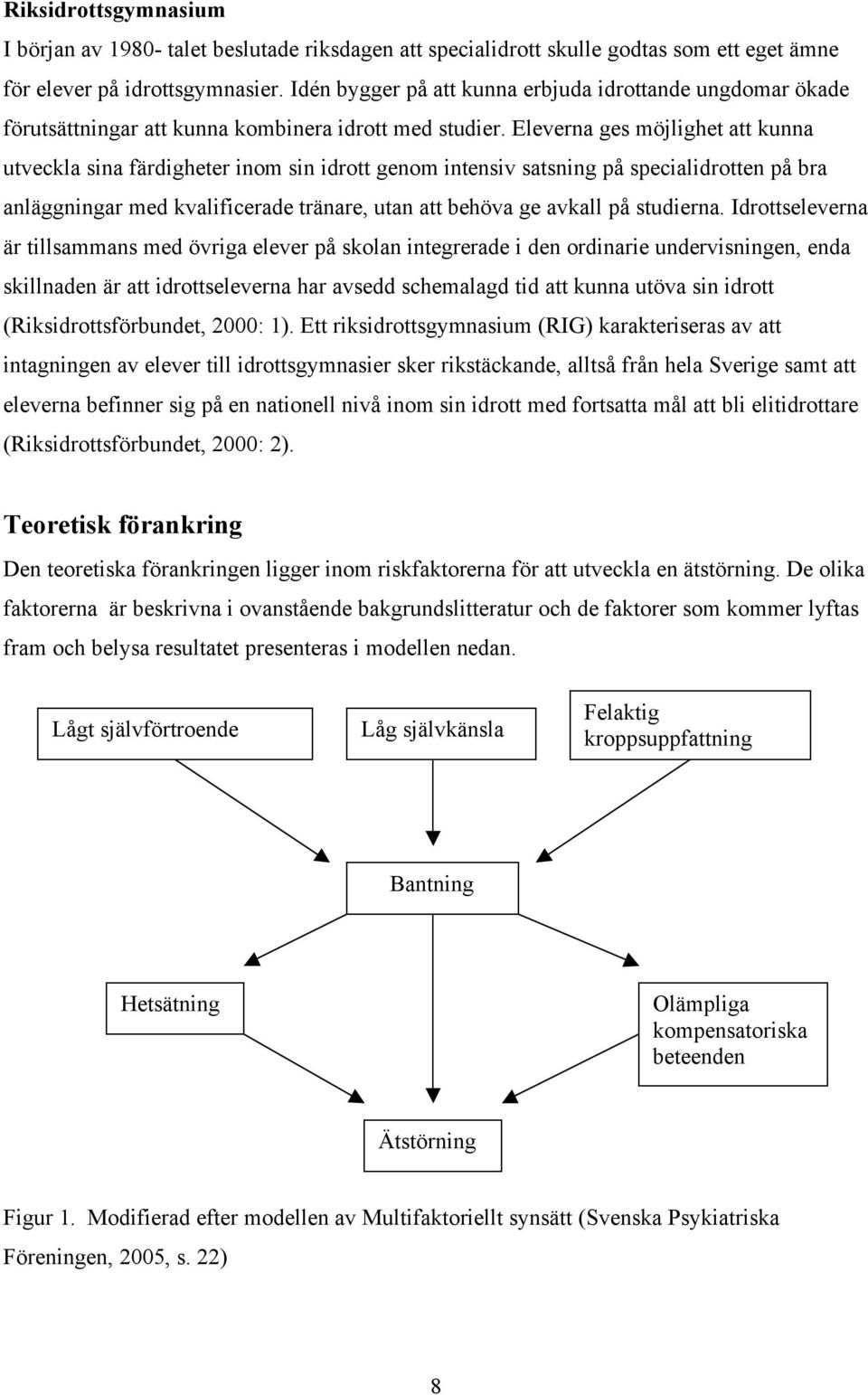 Riksidrottsgymnasium

I början av 1980- talet beslutade riksdagen att specialidrott skulle godtas som ett eget ämne för elever på idrottsgymnasier. Idén bygger på att kunna erbjuda idrottande ungdomar ökade förutsättningar att kunna kombinera idrott med studier. Eleverna ges möjlighet att kunna utveckla sina färdigheter inom sin idrott genom intensiv satsning på specialidrotten på bra anläggningar med kvalificerade tränare, utan att behöva ge avkall på studierna. Idrottseleverna är tillsammans med övriga elever på skolan integrerade i den ordinarie undervisningen, enda skillnaden är att idrottseleverna har avsedd schemalagd tid att kunna utöva sin idrott (Riksidrottsförbundet, 2000: 1). Ett riksidrottsgymnasium (RIG) karakteriseras av att intagningen av elever till idrottsgymnasier sker rikstäckande, alltså från hela Sverige samt att eleverna befinner sig på en nationell nivå inom sin idrott med fortsatta mål att bli elitidrottare (Riksidrottsförbundet, 2000: 2).

Teoretisk förankring

Den teoretiska förankringen ligger inom riskfaktorerna för att utveckla en ätstörning. De olika faktorerna är beskrivna i ovanstående bakgrundslitteratur och de faktorer som kommer lyftas fram och belysa resultatet presenteras i modellen nedan.

Lågt självförtroende

Låg självkänsla

Felaktig kroppsuppfattning

Bantning

Hetsätning

Olämpliga kompensatoriska beteenden

Ätstörning

Figur 1. Modifierad efter modellen av Multifaktoriellt synsätt (Svenska Psykiatriska Föreningen, 2005, s. 22)

8